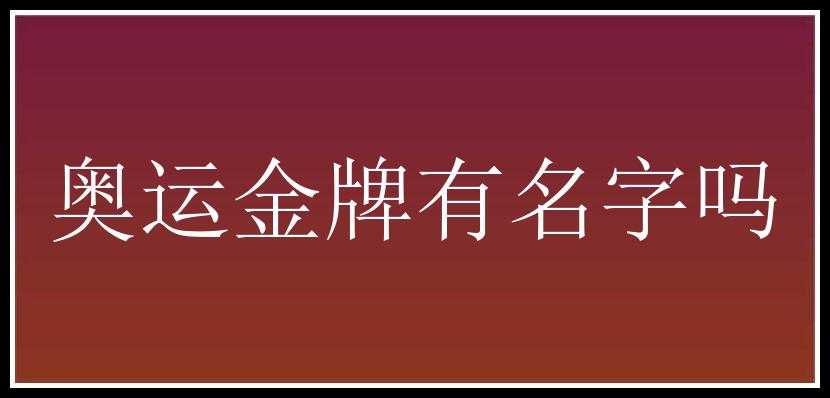 奥运金牌有名字吗